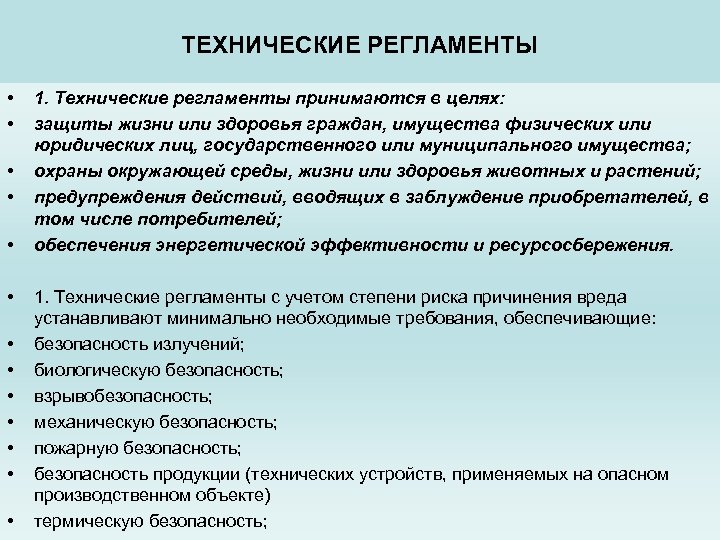 ТЕХНИЧЕСКИЕ РЕГЛАМЕНТЫ

• 1. Технические регламенты принимаются в целях:
• защиты жизни или здоровья граждан, имущества физических или юридических лиц, государственного или муниципального имущества;
• охраны окружающей среды, жизни или здоровья животных и растений;
• предупреждения действий, вводящих в заблуждение приобретателей, в том числе потребителей;
• обеспечения энергетической эффективности и ресурсосбережения.

• 1. Технические регламенты с учетом степени риска причинения вреда устанавливают минимально необходимые требования, обеспечивающие:
• безопасность излучений;
• биологическую безопасность;
• взрывобезопасность;
• механическую безопасность;
• пожарную безопасность;
• безопасность продукции (технических устройств, применяемых на опасном производственном объекте)
• термическую безопасность;